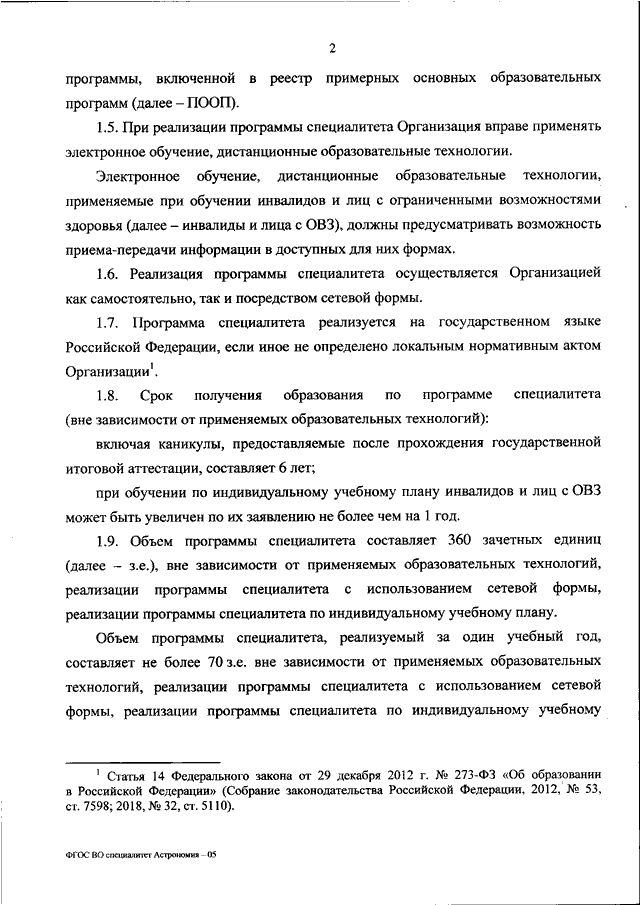 2

программы, включенной в реестр примерных основных образовательных программ (далее – ПООП).

1.5. При реализации программы специалитета Организация вправе применять электронное обучение, дистанционные образовательные технологии.

Электронное обучение, дистанционные образовательные технологии, применяемые при обучении инвалидов и лиц с ограниченными возможностями здоровья (далее – инвалиды и лица с ОВЗ), должны предусматривать возможность приема-передачи информации в доступных для них формах.

1.6. Реализация программы специалитета осуществляется Организацией как самостоятельно, так и посредством сетевой формы.

1.7. Программа специалитета реализуется на государственном языке Российской Федерации, если иное не определено локальным нормативным актом Организации$^1$.

1.8. Срок получения образования по программе специалитета (вне зависимости от применяемых образовательных технологий):

включая каникулы, предоставляемые после прохождения государственной итоговой аттестации, составляет 6 лет;

при обучении по индивидуальному учебному плану инвалидов и лиц с ОВЗ может быть увеличен по их заявлению не более чем на 1 год.

1.9. Объем программы специалитета составляет 360 зачетных единиц (далее – з.е.), вне зависимости от применяемых образовательных технологий, реализации программы специалитета с использованием сетевой формы, реализации программы специалитета по индивидуальному учебному плану.

Объем программы специалитета, реализуемый за один учебный год, составляет не более 70 з.е. вне зависимости от применяемых образовательных технологий, реализации программы специалитета с использованием сетевой формы, реализации программы специалитета по индивидуальному учебному

$^1$ Статья 14 Федерального закона от 29 декабря 2012 г. № 273-ФЗ «Об образовании в Российской Федерации» (Собрание законодательства Российской Федерации, 2012, № 53, ст. 7598; 2018, № 32, ст. 5110).

ФГОС ВО специалитет Астрономия – 05